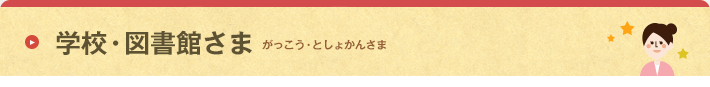 学校・図書館さま がっこう・としょかんさま